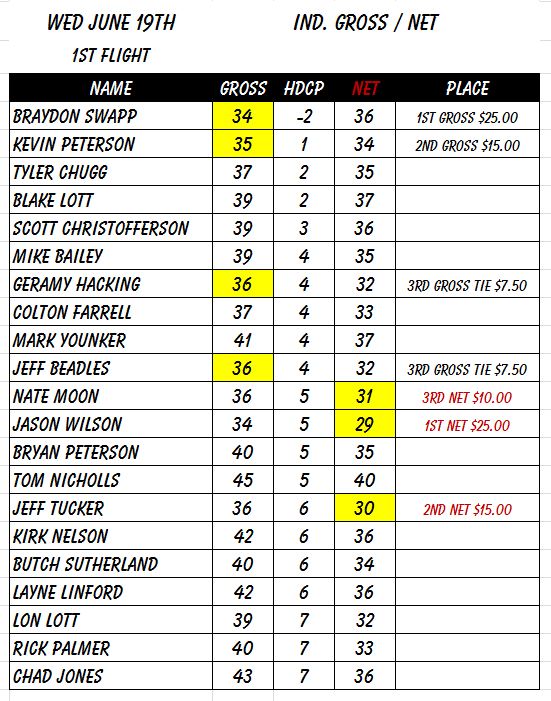 WED JUNE 19TH IND. GROSS / NET

1ST FLIGHT

| NAME | GROSS | HDCP | NET | PLACE |
|---|---|---|---|---|
| BRAYDON SWAPP | 34 | -2 | 36 | 1ST GROSS $25.00 |
| KEVIN PETERSON | 35 | 1 | 34 | 2ND GROSS $15.00 |
| TYLER CHUGG | 37 | 2 | 35 | |
| BLAKE LOTT | 39 | 2 | 37 | |
| SCOTT CHRISTOFFERSON | 39 | 3 | 36 | |
| MIKE BAILEY | 39 | 4 | 35 | |
| GERAMY HACKING | 36 | 4 | 32 | 3RD GROSS TIE $7.50 |
| COLTON FARRELL | 37 | 4 | 33 | |
| MARK YOUNKER | 41 | 4 | 37 | |
| JEFF BEADLES | 36 | 4 | 32 | 3RD GROSS TIE $7.50 |
| NATE MOON | 36 | 5 | 31 | 3RD NET $10.00 |
| JASON WILSON | 34 | 5 | 29 | 1ST NET $25.00 |
| BRYAN PETERSON | 40 | 5 | 35 | |
| TOM NICHOLLS | 45 | 5 | 40 | |
| JEFF TUCKER | 36 | 6 | 30 | 2ND NET $15.00 |
| KIRK NELSON | 42 | 6 | 36 | |
| BUTCH SUTHERLAND | 40 | 6 | 34 | |
| LAYNE LINFORD | 42 | 6 | 36 | |
| LON LOTT | 39 | 7 | 32 | |
| RICK PALMER | 40 | 7 | 33 | |
| CHAD JONES | 43 | 7 | 36 | |